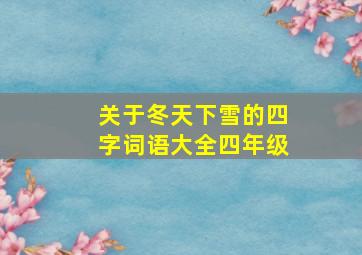 关于冬天下雪的四字词语大全四年级